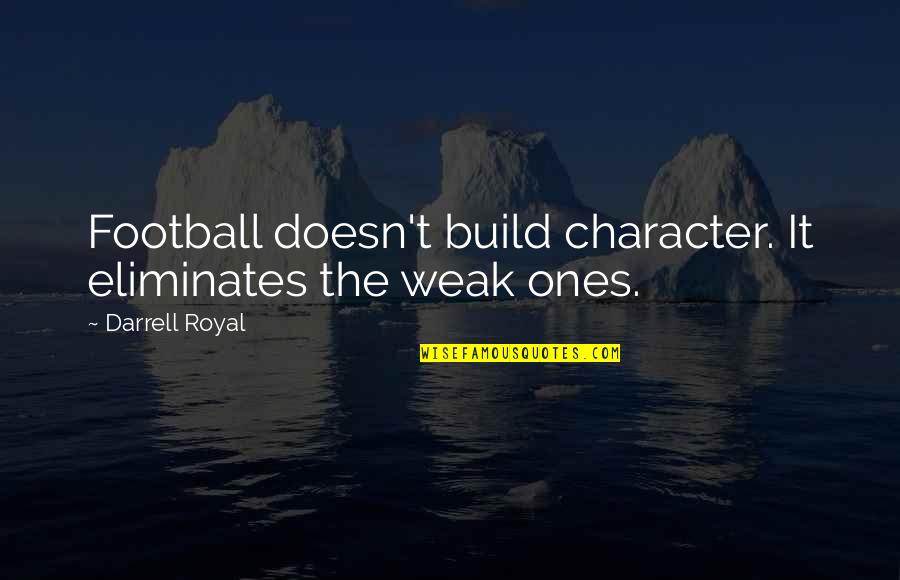 Football doesn't build character. It eliminates the weak ones.

~ Darrell Royal

WISEFAMOUSQUOTES.COM